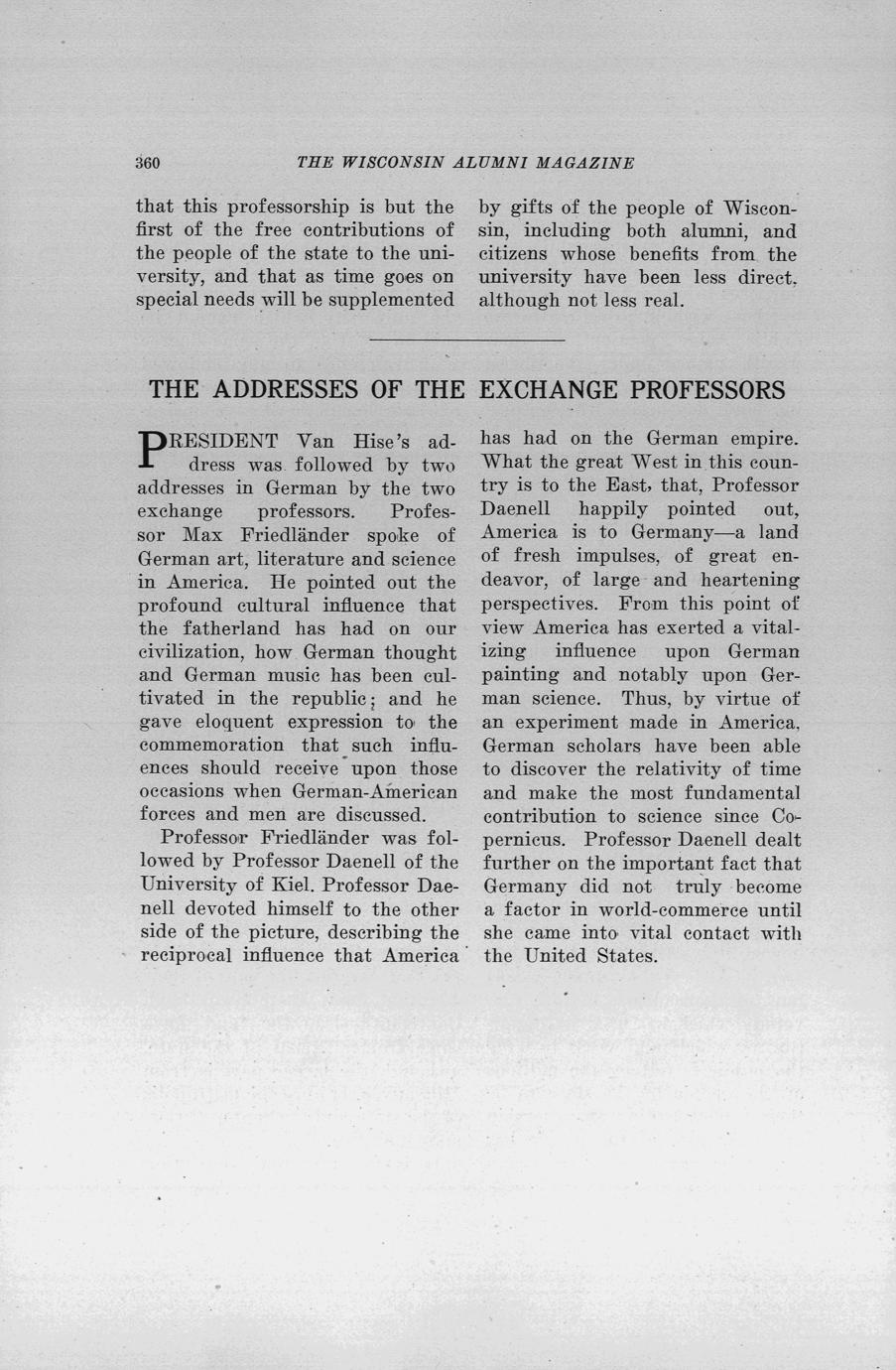 360 THE WISCONSIN ALUMNI MAGAZINE

that this professorship is but the first of the free contributions of the people of the state to the university, and that as time goes on special needs will be supplemented by gifts of the people of Wisconsin, including both alumni, and citizens whose benefits from the university have been less direct, although not less real.

THE ADDRESSES OF THE EXCHANGE PROFESSORS

PRESIDENT Van Hise's address was followed by two addresses in German by the two exchange professors. Professor Max Friedländer spoke of German art, literature and science in America. He pointed out the profound cultural influence that the fatherland has had on our civilization, how German thought and German music has been cultivated in the republic; and he gave eloquent expression to the commemoration that such influences should receive upon those occasions when German-American forces and men are discussed.

Professor Friedländer was followed by Professor Daenell of the University of Kiel. Professor Daenell devoted himself to the other side of the picture, describing the reciprocal influence that America has had on the German empire. What the great West in this country is to the East, that, Professor Daenell happily pointed out, America is to Germany—a land of fresh impulses, of great endeavor, of large and heartening perspectives. From this point of view America has exerted a vitalizing influence upon German painting and notably upon German science. Thus, by virtue of an experiment made in America, German scholars have been able to discover the relativity of time and make the most fundamental contribution to science since Copernicus. Professor Daenell dealt further on the important fact that Germany did not truly become a factor in world-commerce until she came into vital contact with the United States.